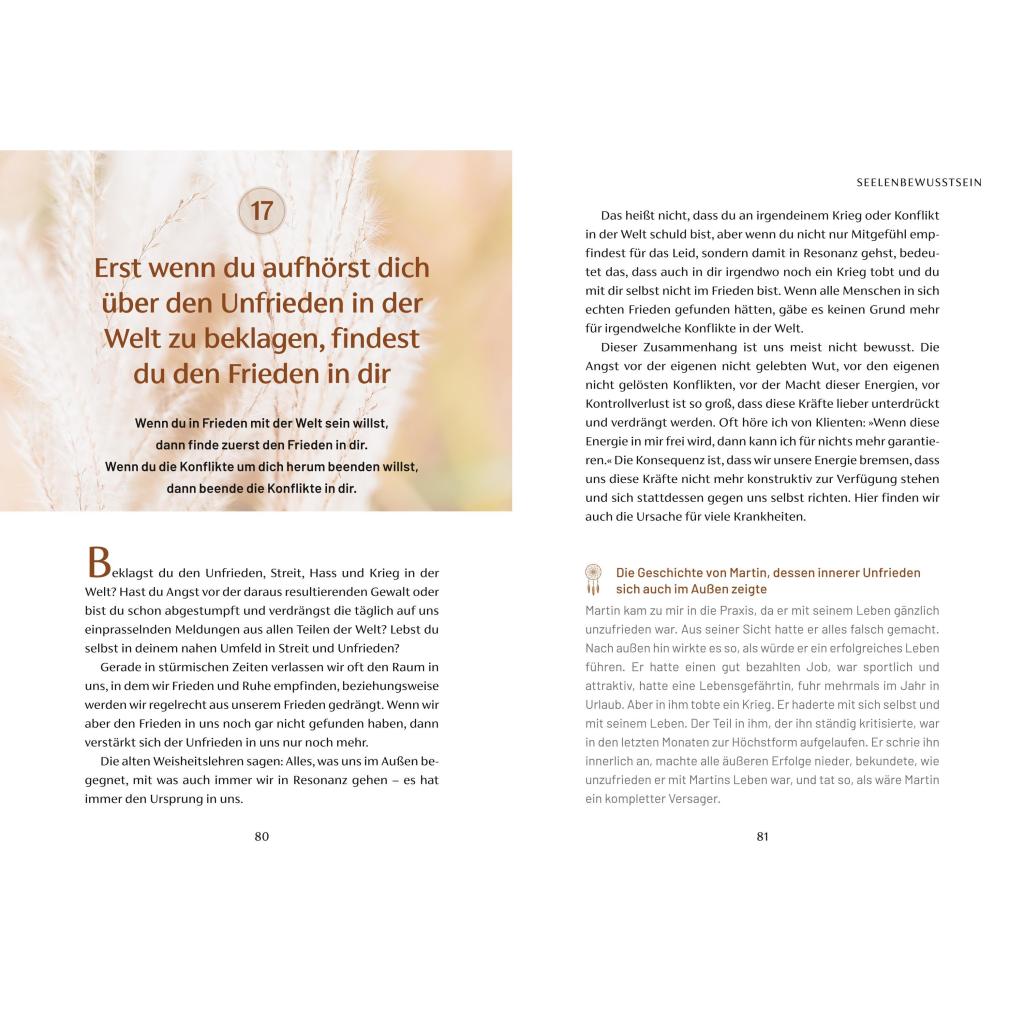 17

Erst wenn du aufhörst dich über den Unfrieden in der Welt zu beklagen, findest du den Frieden in dir

Wenn du in Frieden mit der Welt sein willst, dann finde zuerst den Frieden in dir. Wenn du die Konflikte um dich herum beenden willst, dann beende die Konflikte in dir.

Beklagst du den Unfrieden, Streit, Hass und Krieg in der Welt? Hast du Angst vor der daraus resultierenden Gewalt oder bist du schon abgestumpft und verdrängst die täglich auf uns einprasselnden Meldungen aus allen Teilen der Welt? Lebst du selbst in deinem nahen Umfeld in Streit und Unfrieden?

Gerade in stürmischen Zeiten verlassen wir oft den Raum in uns, in dem wir Frieden und Ruhe empfinden, beziehungsweise werden wir regelrecht aus unserem Frieden gedrängt. Wenn wir aber den Frieden in uns noch gar nicht gefunden haben, dann verstärkt sich der Unfrieden in uns nur noch mehr.

Die alten Weisheitslehren sagen: Alles, was uns im Außen begegnet, mit was auch immer wir in Resonanz gehen – es hat immer den Ursprung in uns.

80

SEELENBEWUSSTSEIN

Das heißt nicht, dass du an irgendeinem Krieg oder Konflikt in der Welt schuld bist, aber wenn du nicht nur Mitgefühl empfindest für das Leid, sondern damit in Resonanz gehst, bedeutet das, dass auch in dir irgendwo noch ein Krieg tobt und du mit dir selbst nicht im Frieden bist. Wenn alle Menschen in sich echten Frieden gefunden hätten, gäbe es keinen Grund mehr für irgendwelche Konflikte in der Welt.

Dieser Zusammenhang ist uns meist nicht bewusst. Die Angst vor der eigenen nicht gelebten Wut, vor den eigenen nicht gelösten Konflikten, vor der Macht dieser Energien, vor Kontrollverlust ist so groß, dass diese Kräfte lieber unterdrückt und verdrängt werden. Oft höre ich von Klienten: »Wenn diese Energie in mir frei wird, dann kann ich für nichts mehr garantieren.« Die Konsequenz ist, dass wir unsere Energie bremsen, dass uns diese Kräfte nicht mehr konstruktiv zur Verfügung stehen und sich stattdessen gegen uns selbst richten. Hier finden wir auch die Ursache für viele Krankheiten.

Die Geschichte von Martin, dessen innerer Unfrieden sich auch im Außen zeigte

Martin kam zu mir in die Praxis, da er mit seinem Leben gänzlich unzufrieden war. Aus seiner Sicht hatte er alles falsch gemacht. Nach außen hin wirkte es so, als würde er ein erfolgreiches Leben führen. Er hatte einen gut bezahlten Job, war sportlich und attraktiv, hatte eine Lebensgefährtin, fuhr mehrmals im Jahr in Urlaub. Aber in ihm tobte ein Krieg. Er haderte mit sich selbst und mit seinem Leben. Der Teil in ihm, der ihn ständig kritisierte, war in den letzten Monaten zur Höchstform aufgelaufen. Er schrie ihn innerlich an, machte alle äußeren Erfolge nieder, bekundete, wie unzufrieden er mit Martins Leben war, und tat so, als wäre Martin ein kompletter Versager.

81